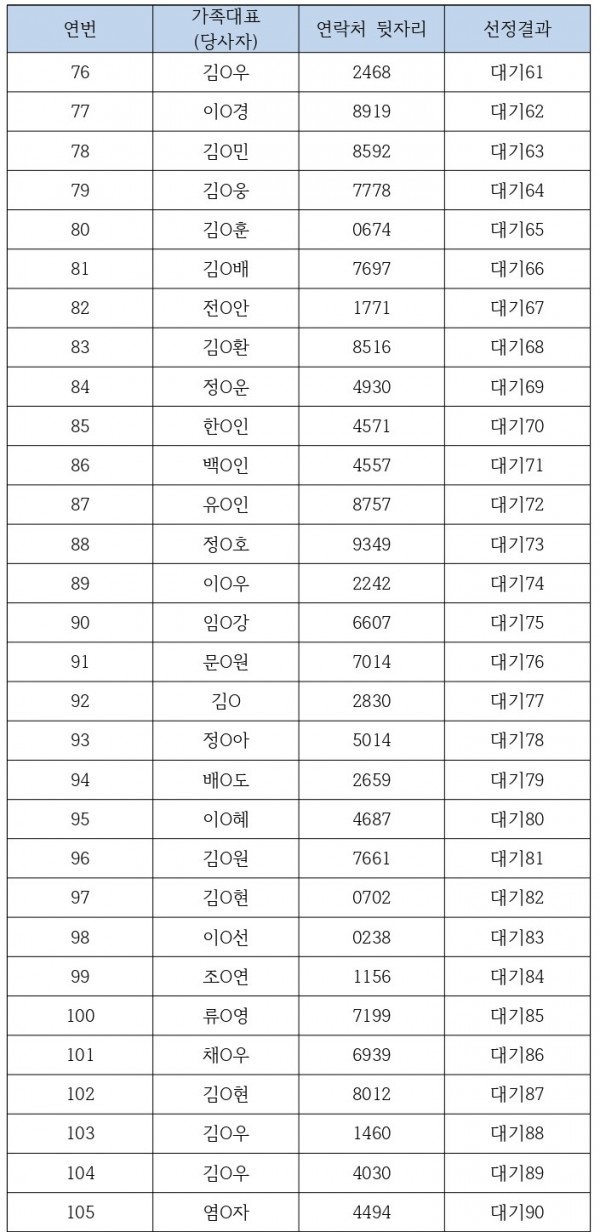 | 연번 | 가족대표 (당사자) | 연락처 뒷자리 | 선정결과 |
|---|---|---|---|
| 76 | 김O우 | 2468 | 대기61 |
| 77 | 이O경 | 8919 | 대기62 |
| 78 | 김O민 | 8592 | 대기63 |
| 79 | 김O웅 | 7778 | 대기64 |
| 80 | 김O훈 | 0674 | 대기65 |
| 81 | 김O배 | 7697 | 대기66 |
| 82 | 전O안 | 1771 | 대기67 |
| 83 | 김O환 | 8516 | 대기68 |
| 84 | 정O운 | 4930 | 대기69 |
| 85 | 한O인 | 4571 | 대기70 |
| 86 | 백O인 | 4557 | 대기71 |
| 87 | 유O인 | 8757 | 대기72 |
| 88 | 정O호 | 9349 | 대기73 |
| 89 | 이O우 | 2242 | 대기74 |
| 90 | 임O강 | 6607 | 대기75 |
| 91 | 문O원 | 7014 | 대기76 |
| 92 | 김O | 2830 | 대기77 |
| 93 | 정O아 | 5014 | 대기78 |
| 94 | 배O도 | 2659 | 대기79 |
| 95 | 이O혜 | 4687 | 대기80 |
| 96 | 김O원 | 7661 | 대기81 |
| 97 | 김O현 | 0702 | 대기82 |
| 98 | 이O선 | 0238 | 대기83 |
| 99 | 조O연 | 1156 | 대기84 |
| 100 | 류O영 | 7199 | 대기85 |
| 101 | 채O우 | 6939 | 대기86 |
| 102 | 김O현 | 8012 | 대기87 |
| 103 | 김O우 | 1460 | 대기88 |
| 104 | 김O우 | 4030 | 대기89 |
| 105 | 염O자 | 4494 | 대기90 |